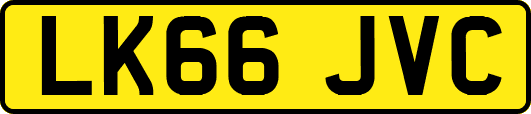 LK66 JVC